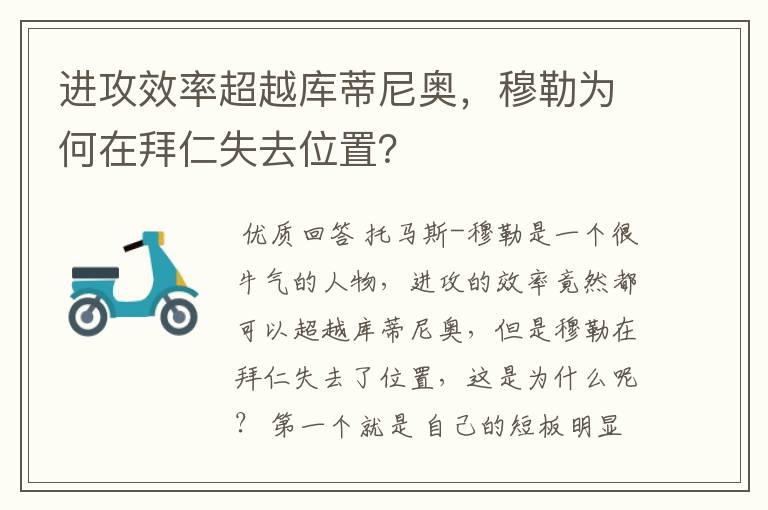 进攻效率超越库蒂尼奥，穆勒为何在拜仁失去位置?

优质回答 托马斯-穆勒是一个很牛气的人物，进攻的效率竟然都可以超越库蒂尼奥，但是穆勒在拜仁失去了位置，这是为什么呢？ 第一个就是 自己的短板明显